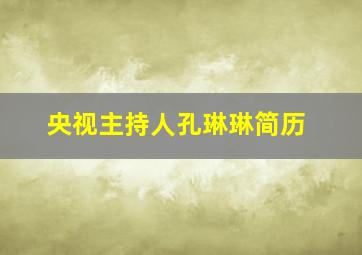 央视主持人孔琳琳简历